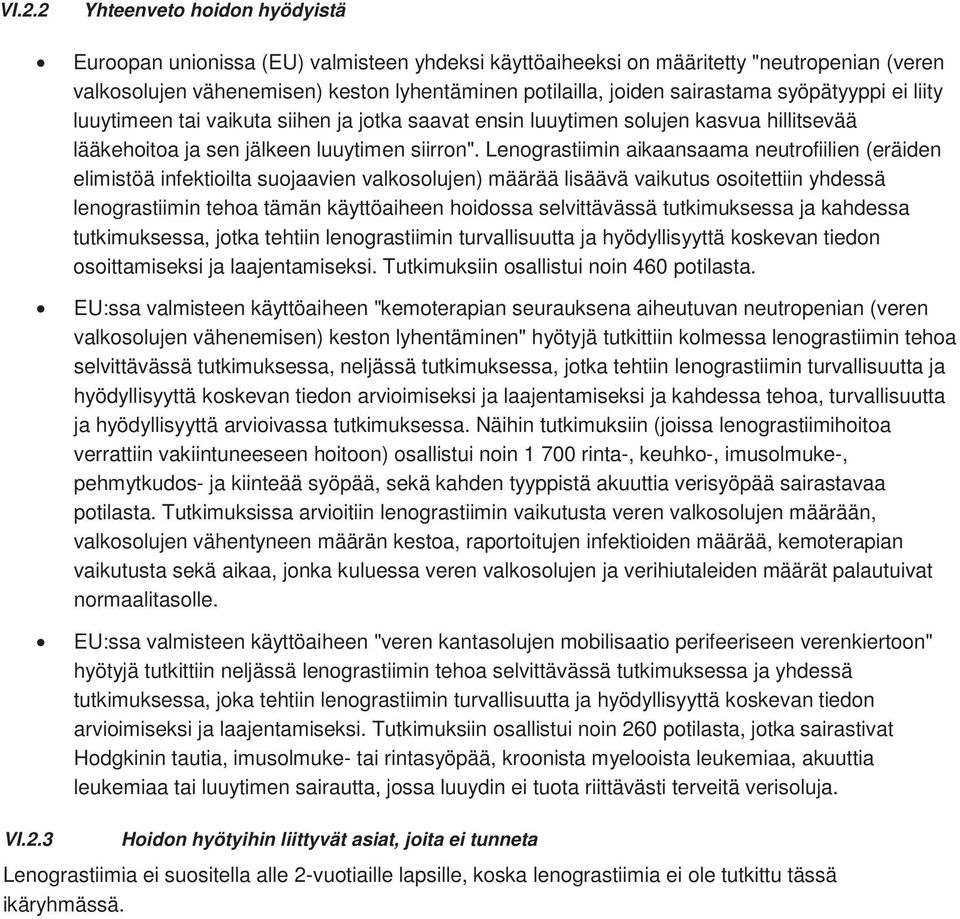 VI.2.2 Yhteenveto hoidon hyödyistä

• Euroopan unionissa (EU) valmisteen yhdeksi käyttöaiheeksi on määritetty "neutropenian (veren valkosolujen vähenemisen) keston lyhentäminen potilailla, joiden sairastama syöpätyyppi ei liity luuytimeen tai vaikuta siihen ja jotka saavat ensin luuytimen solujen kasvua hillitsevää lääkehoitoa ja sen jälkeen luuytimen siirron". Lenograstiimin aikaansaama neutrofiilien (eräiden elimistöä infektioilta suojaavien valkosolujen) määrää lisäävä vaikutus osoitettiin yhdessä lenograstiimin tehoa tämän käyttöaiheen hoidossa selvittävässä tutkimuksessa ja kahdessa tutkimuksessa, jotka tehtiin lenograstiimin turvallisuutta ja hyödyllisyyttä koskevan tiedon osoittamiseksi ja laajentamiseksi. Tutkimuksiin osallistui noin 460 potilasta.

• EU:ssa valmisteen käyttöaiheen "kemoterapian seurauksena aiheutuvan neutropenian (veren valkosolujen vähenemisen) keston lyhentäminen" hyötyjä tutkittiin kolmessa lenograstiimin tehoa selvittävässä tutkimuksessa, neljässä tutkimuksessa, jotka tehtiin lenograstiimin turvallisuutta ja hyödyllisyyttä koskevan tiedon arvioimiseksi ja laajentamiseksi ja kahdessa tehoa, turvallisuutta ja hyödyllisyyttä arvioivassa tutkimuksessa. Näihin tutkimuksiin (joissa lenograstiimihoitoa verrattiin vakiintuneeseen hoitoon) osallistui noin 1 700 rinta-, keuhko-, imusolmuke-, pehmytkudos- ja kiinteää syöpää, sekä kahden tyyppistä akuuttia verisyöpää sairastavaa potilasta. Tutkimuksissa arvioitiin lenograstiimin vaikutusta veren valkosolujen määrään, valkosolujen vähentyneen määrän kestoa, raportoitujen infektioiden määrää, kemoterapian vaikutusta sekä aikaa, jonka kuluessa veren valkosolujen ja verihiutaleiden määrät palautuivat normaalitasolle.

• EU:ssa valmisteen käyttöaiheen "veren kantasolujen mobilisaatio perifeeriseen verenkiertoon" hyötyjä tutkittiin neljässä lenograstiimin tehoa selvittävässä tutkimuksessa ja yhdessä tutkimuksessa, joka tehtiin lenograstiimin turvallisuutta ja hyödyllisyyttä koskevan tiedon arvioimiseksi ja laajentamiseksi. Tutkimuksiin osallistui noin 260 potilasta, jotka sairastivat Hodgkinin tautia, imusolmuke- tai rintasyöpää, kroonista myelooista leukemiaa, akuuttia leukemiaa tai luuytimen sairautta, jossa luuydin ei tuota riittävästi terveitä verisoluja.

VI.2.3 Hoidon hyötyihin liittyvät asiat, joita ei tunneta

Lenograstiimia ei suositella alle 2-vuotiaille lapsille, koska lenograstiimia ei ole tutkittu tässä ikäryhmässä.